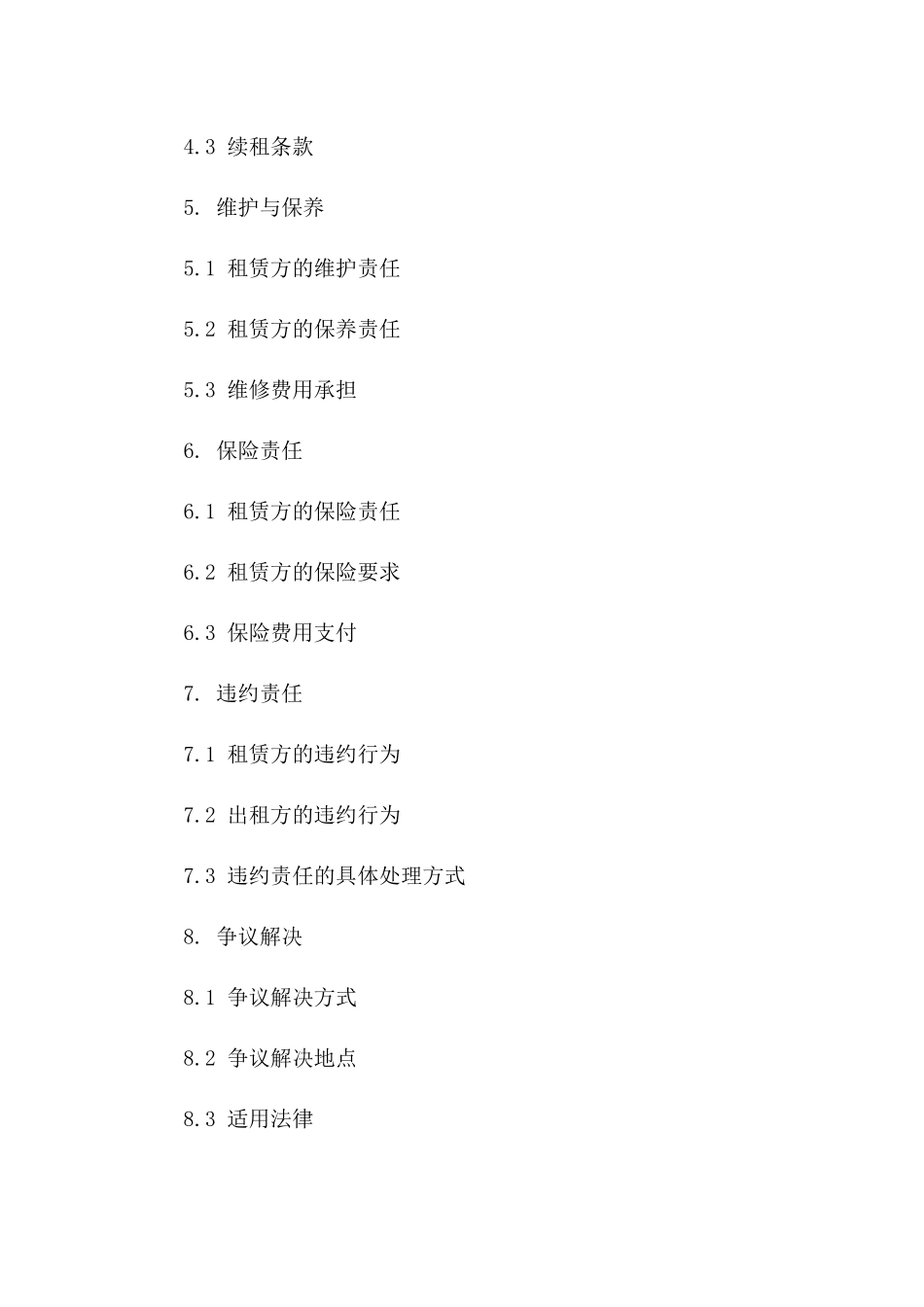 4.3 续租条款

5. 维护与保养

5.1 租赁方的维护责任

5.2 租赁方的保养责任

5.3 维修费用承担

6. 保险责任

6.1 租赁方的保险责任

6.2 租赁方的保险要求

6.3 保险费用支付

7. 违约责任

7.1 租赁方的违约行为

7.2 出租方的违约行为

7.3 违约责任的具体处理方式

8. 争议解决

8.1 争议解决方式

8.2 争议解决地点

8.3 适用法律